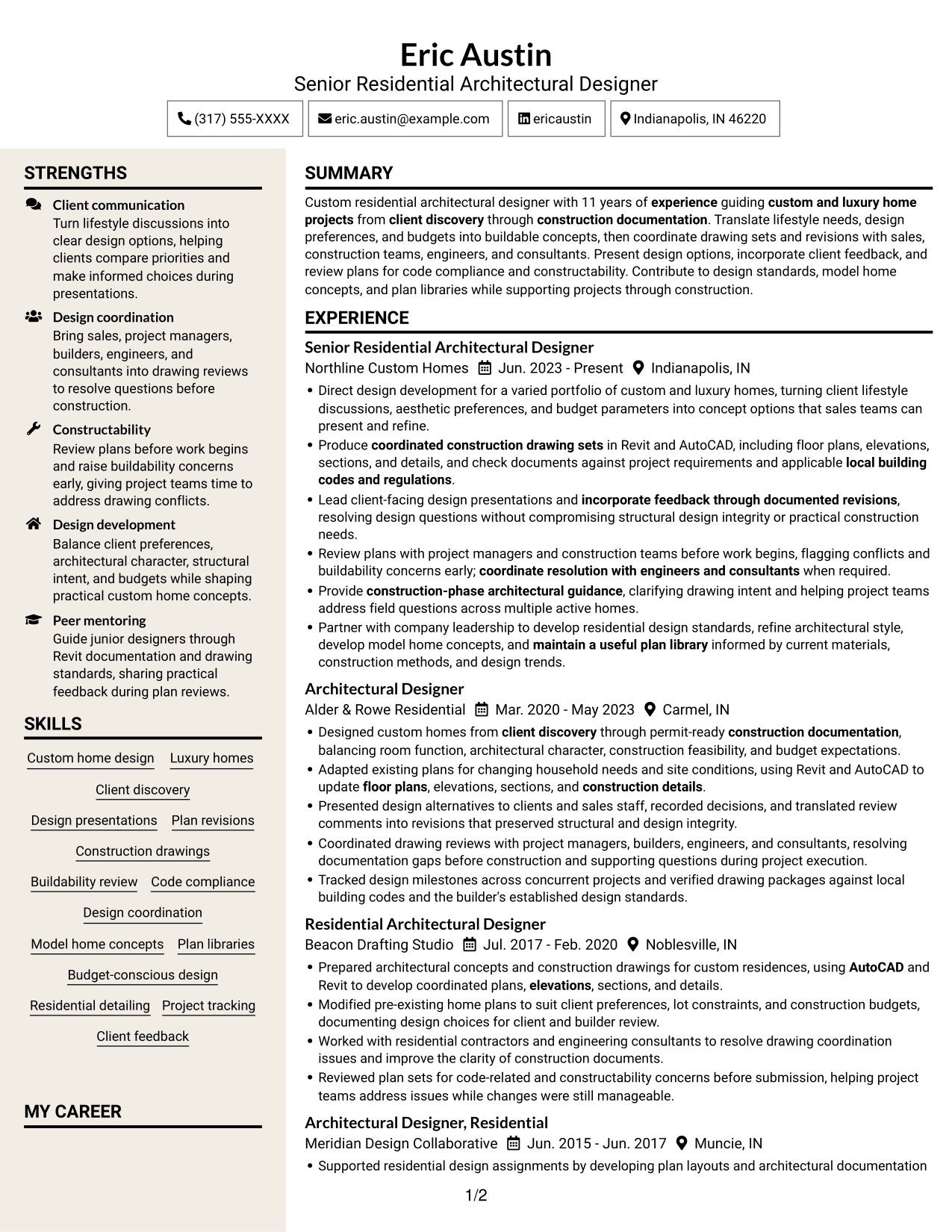 Eric Austin
Senior Residential Architectural Designer

(317) 555-XXXX
eric.austin@example.com
ericaustin
Indianapolis, IN 46220

STRENGTHS

Client communication
Turn lifestyle discussions into clear design options, helping clients compare priorities and make informed choices during presentations.

Design coordination
Bring sales, project managers, builders, engineers, and consultants into drawing reviews to resolve questions before construction.

Constructability
Review plans before work begins and raise buildability concerns early, giving project teams time to address drawing conflicts.

Design development
Balance client preferences, architectural character, structural intent, and budgets while shaping practical custom home concepts.

Peer mentoring
Guide junior designers through Revit documentation and drawing standards, sharing practical feedback during plan reviews.

SKILLS

Custom home design
Luxury homes
Client discovery
Design presentations
Plan revisions
Construction drawings
Buildability review
Code compliance
Design coordination
Model home concepts
Plan libraries
Budget-conscious design
Residential detailing
Project tracking
Client feedback

MY CAREER

SUMMARY

Custom residential architectural designer with 11 years of experience guiding custom and luxury home projects from client discovery through construction documentation. Translate lifestyle needs, design preferences, and budgets into buildable concepts, then coordinate drawing sets and revisions with sales, construction teams, engineers, and consultants. Present design options, incorporate client feedback, and review plans for code compliance and constructability. Contribute to design standards, model home concepts, and plan libraries while supporting projects through construction.

EXPERIENCE

Senior Residential Architectural Designer
Northline Custom Homes Jun. 2023 - Present Indianapolis, IN
• Direct design development for a varied portfolio of custom and luxury homes, turning client lifestyle discussions, aesthetic preferences, and budget parameters into concept options that sales teams can present and refine.
• Produce coordinated construction drawing sets in Revit and AutoCAD, including floor plans, elevations, sections, and details, and check documents against project requirements and applicable local building codes and regulations.
• Lead client-facing design presentations and incorporate feedback through documented revisions, resolving design questions without compromising structural design integrity or practical construction needs.
• Review plans with project managers and construction teams before work begins, flagging conflicts and buildability concerns early; coordinate resolution with engineers and consultants when required.
• Provide construction-phase architectural guidance, clarifying drawing intent and helping project teams address field questions across multiple active homes.
• Partner with company leadership to develop residential design standards, refine architectural style, develop model home concepts, and maintain a useful plan library informed by current materials, construction methods, and design trends.

Architectural Designer
Alder & Rowe Residential Mar. 2020 - May 2023 Carmel, IN
• Designed custom homes from client discovery through permit-ready construction documentation, balancing room function, architectural character, construction feasibility, and budget expectations.
• Adapted existing plans for changing household needs and site conditions, using Revit and AutoCAD to update floor plans, elevations, sections, and construction details.
• Presented design alternatives to clients and sales staff, recorded decisions, and translated review comments into revisions that preserved structural and design integrity.
• Coordinated drawing reviews with project managers, builders, engineers, and consultants, resolving documentation gaps before construction and supporting questions during project execution.
• Tracked design milestones across concurrent projects and verified drawing packages against local building codes and the builder's established design standards.

Residential Architectural Designer
Beacon Drafting Studio Jul. 2017 - Feb. 2020 Noblesville, IN
• Prepared architectural concepts and construction drawings for custom residences, using AutoCAD and Revit to develop coordinated plans, elevations, sections, and details.
• Modified pre-existing home plans to suit client preferences, lot constraints, and construction budgets, documenting design choices for client and builder review.
• Worked with residential contractors and engineering consultants to resolve drawing coordination issues and improve the clarity of construction documents.
• Reviewed plan sets for code-related and constructability concerns before submission, helping project teams address issues while changes were still manageable.

Architectural Designer, Residential
Meridian Design Collaborative Jun. 2015 - Jun. 2017 Muncie, IN
• Supported residential design assignments by developing plan layouts and architectural documentation

1/2